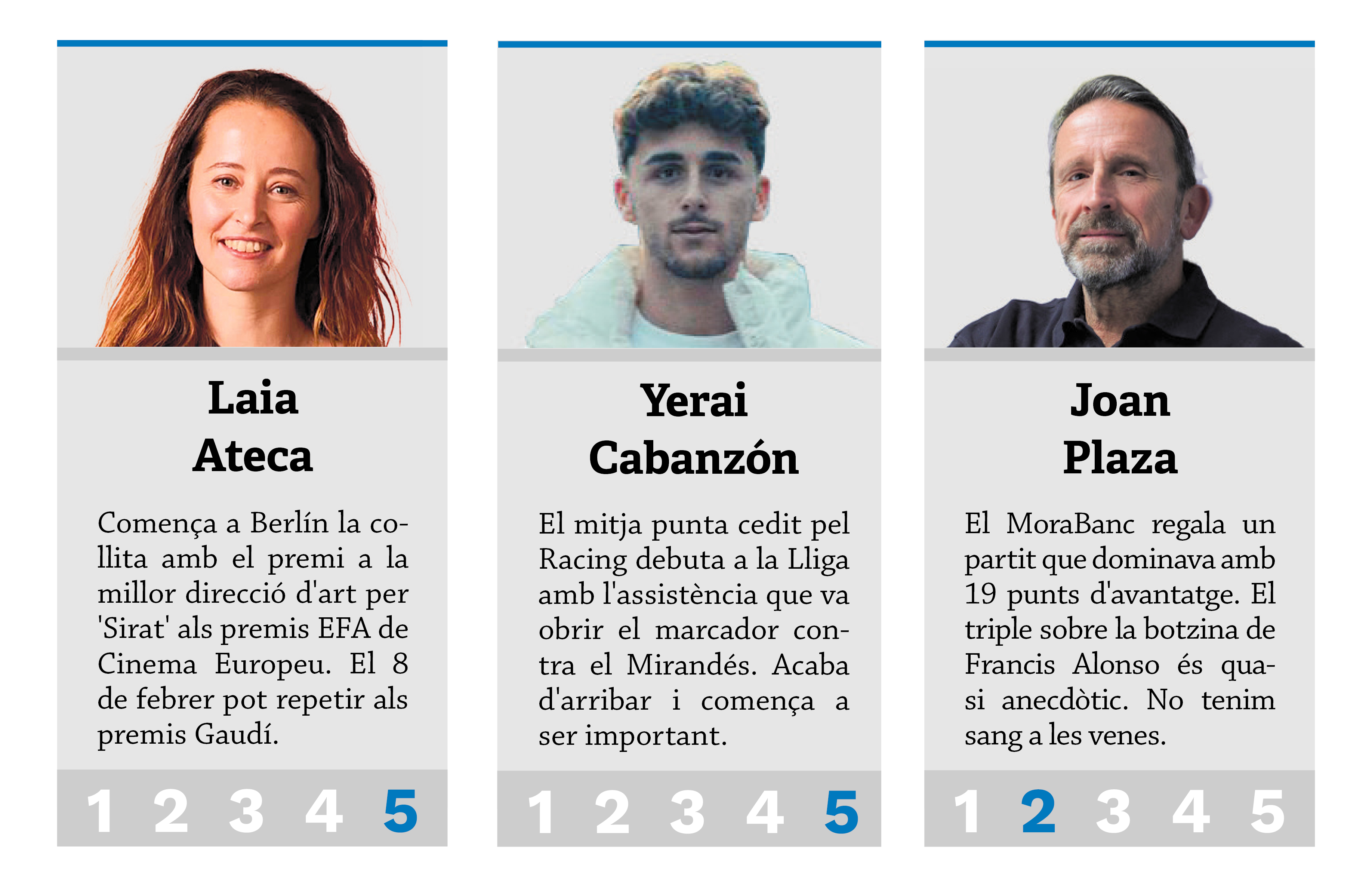 Laia
Ateca

Comença a Berlín la collita amb el premi a la millor direcció d'art per 'Sirat' als premis EFA de Cinema Europeu. El 8 de febrer pot repetir als premis Gaudí.

1 2 3 4 5

Yerai
Cabanzón

El mitja punta cedit pel Racing debuta a la Lliga amb l'assistència que va obrir el marcador contra el Mirandés. Acaba d'arribar i comença a ser important.

1 2 3 4 5

Joan
Plaza

El MoraBanc regala un partit que dominava amb 19 punts d'avantatge. El triple sobre la botzina de Francis Alonso és quasi anecdòtic. No tenim sang a les venes.

1 2 3 4 5